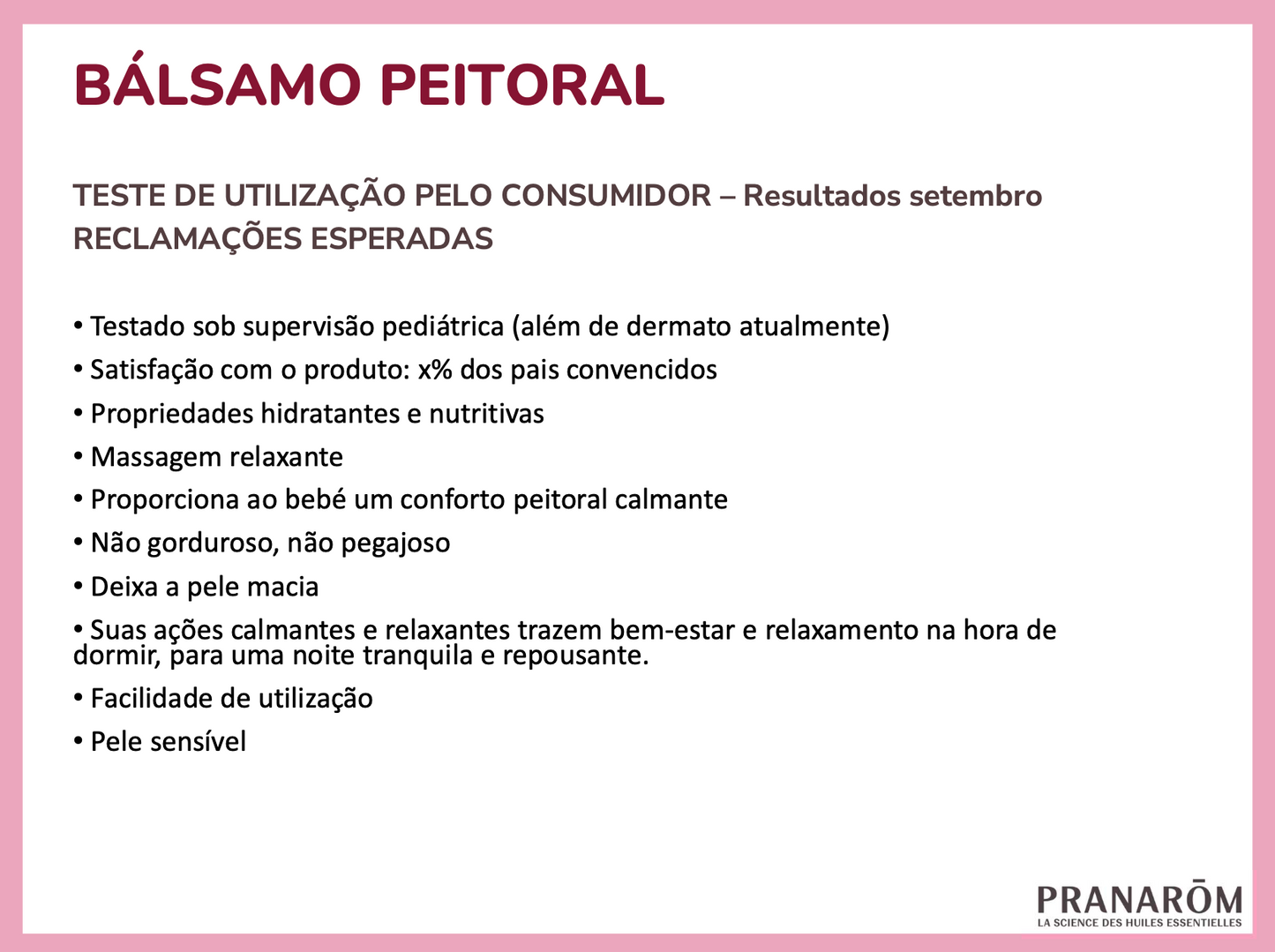 BÁLSAMO PEITORAL

TESTE DE UTILIZAÇÃO PELO CONSUMIDOR – Resultados setembro
RECLAMAÇÕES ESPERADAS

• Testado sob supervisão pediátrica (além de dermato atualmente)
• Satisfação com o produto: x% dos pais convencidos
• Propriedades hidratantes e nutritivas
• Massagem relaxante
• Proporciona ao bebé um conforto peitoral calmante
• Não gorduroso, não pegajoso
• Deixa a pele macia
• Suas ações calmantes e relaxantes trazem bem-estar e relaxamento na hora de dormir, para uma noite tranquila e repousante.
• Facilidade de utilização
• Pele sensível

PRANARŌM
LA SCIENCE DES HUILES ESSENTIELLES